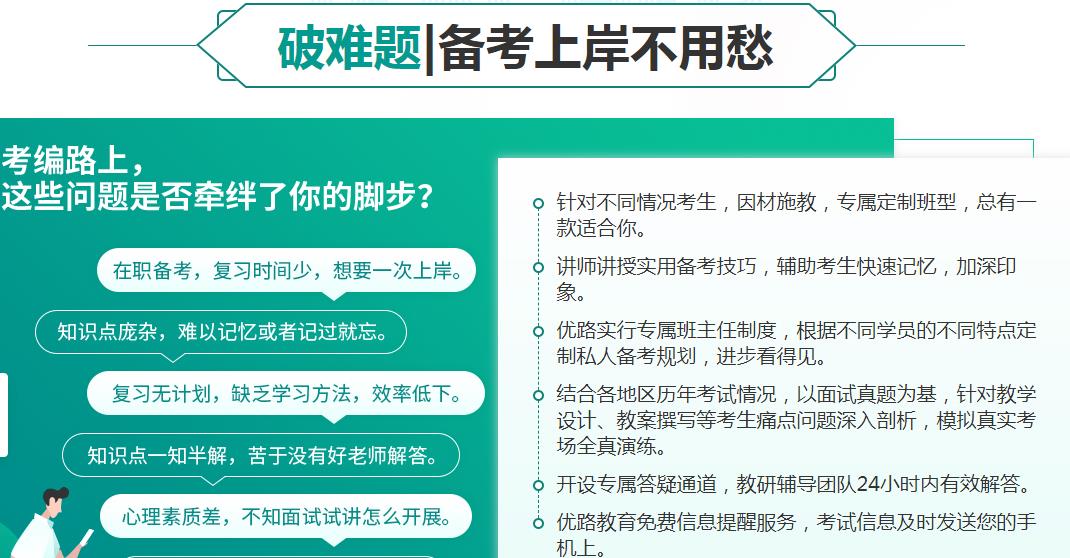 破难题|备考上岸不用愁

考编路上，
这些问题是否牵绊了你的脚步？

在职备考，复习时间少，想要一次上岸。

知识点庞杂，难以记忆或者记过就忘。

复习无计划，缺乏学习方法，效率低下。

知识点一知半解，苦于没有好老师解答。

心理素质差，不知面试试讲怎么开展。

针对不同情况考生，因材施教，专属定制班型，总有一款适合你。

讲师讲授实用备考技巧，辅助考生快速记忆，加深印象。

优路实行专属班主任制度，根据不同学员的不同特点定制私人备考规划，进步看得见。

结合各地区历年考试情况，以面试真题为基，针对教学设计、教案撰写等考生痛点问题深入剖析，模拟真实考场全真演练。

开设专属答疑通道，教研辅导团队24小时内有效解答。

优路教育免费信息提醒服务，考试信息及时发送您的手机上。